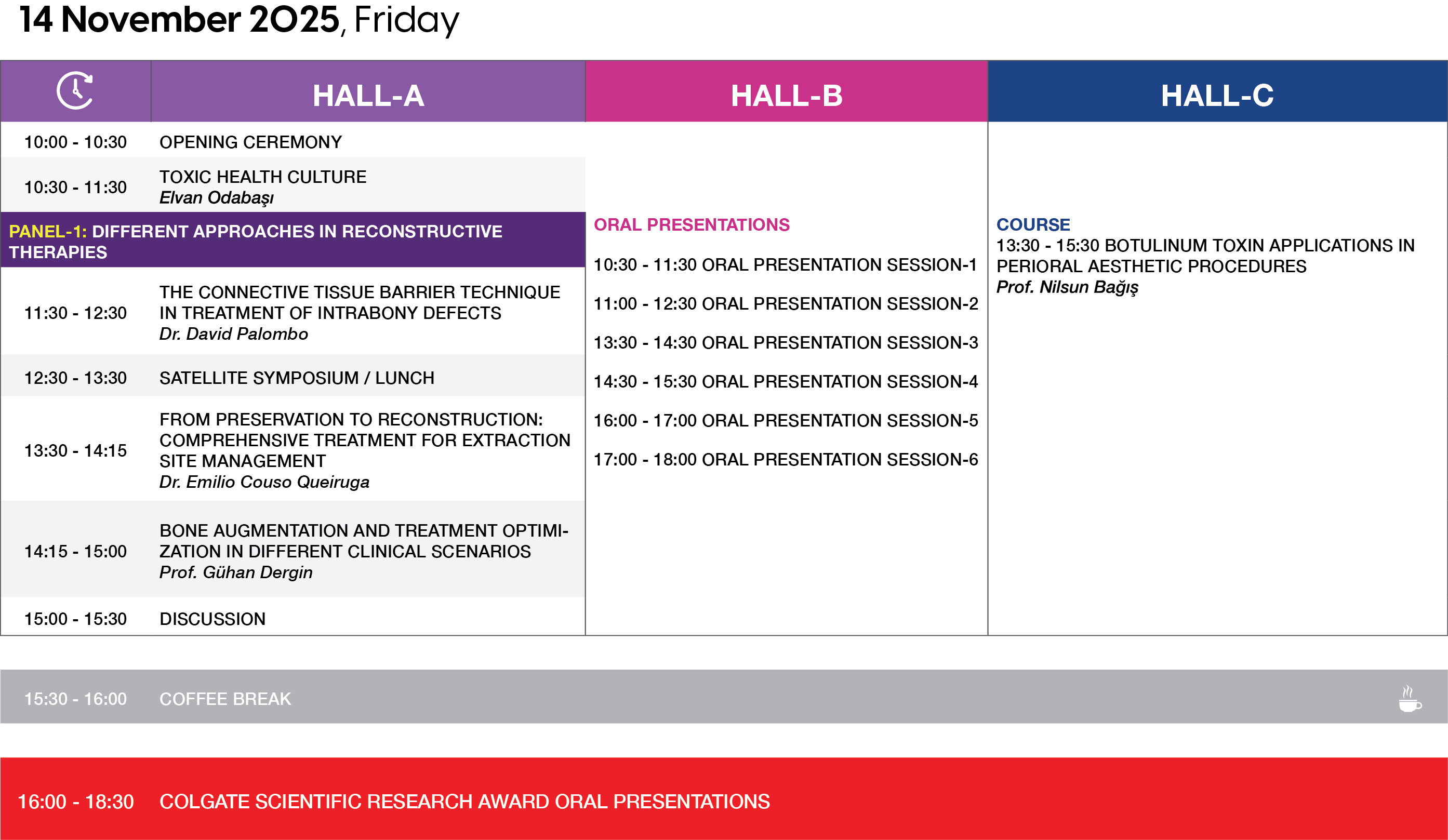 14 November 2025, Friday

HALL-A

10:00 - 10:30 OPENING CEREMONY

10:30 - 11:30 TOXIC HEALTH CULTURE
Elvan Odabaşı

PANEL-1: DIFFERENT APPROACHES IN RECONSTRUCTIVE THERAPIES

11:30 - 12:30 THE CONNECTIVE TISSUE BARRIER TECHNIQUE IN TREATMENT OF INTRABONY DEFECTS
Dr. David Palombo

12:30 - 13:30 SATELLITE SYMPOSIUM / LUNCH

13:30 - 14:15 FROM PRESERVATION TO RECONSTRUCTION: COMPREHENSIVE TREATMENT FOR EXTRACTION SITE MANAGEMENT
Dr. Emilio Couso Queiruga

14:15 - 15:00 BONE AUGMENTATION AND TREATMENT OPTIMIZATION IN DIFFERENT CLINICAL SCENARIOS
Prof. Gühan Dergin

15:00 - 15:30 DISCUSSION

HALL-B

ORAL PRESENTATIONS

10:30 - 11:30 ORAL PRESENTATION SESSION-1

11:00 - 12:30 ORAL PRESENTATION SESSION-2

13:30 - 14:30 ORAL PRESENTATION SESSION-3

14:30 - 15:30 ORAL PRESENTATION SESSION-4

16:00 - 17:00 ORAL PRESENTATION SESSION-5

17:00 - 18:00 ORAL PRESENTATION SESSION-6

HALL-C

COURSE
13:30 - 15:30 BOTULINUM TOXIN APPLICATIONS IN PERIORAL AESTHETIC PROCEDURES
Prof. Nilsun Bağış

15:30 - 16:00 COFFEE BREAK

16:00 - 18:30 COLGATE SCIENTIFIC RESEARCH AWARD ORAL PRESENTATIONS